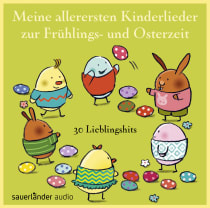 Meine allerersten Kinderlieder zur Frühlings- und Osterzeit

30 Lieblingshits

sauerländer audio